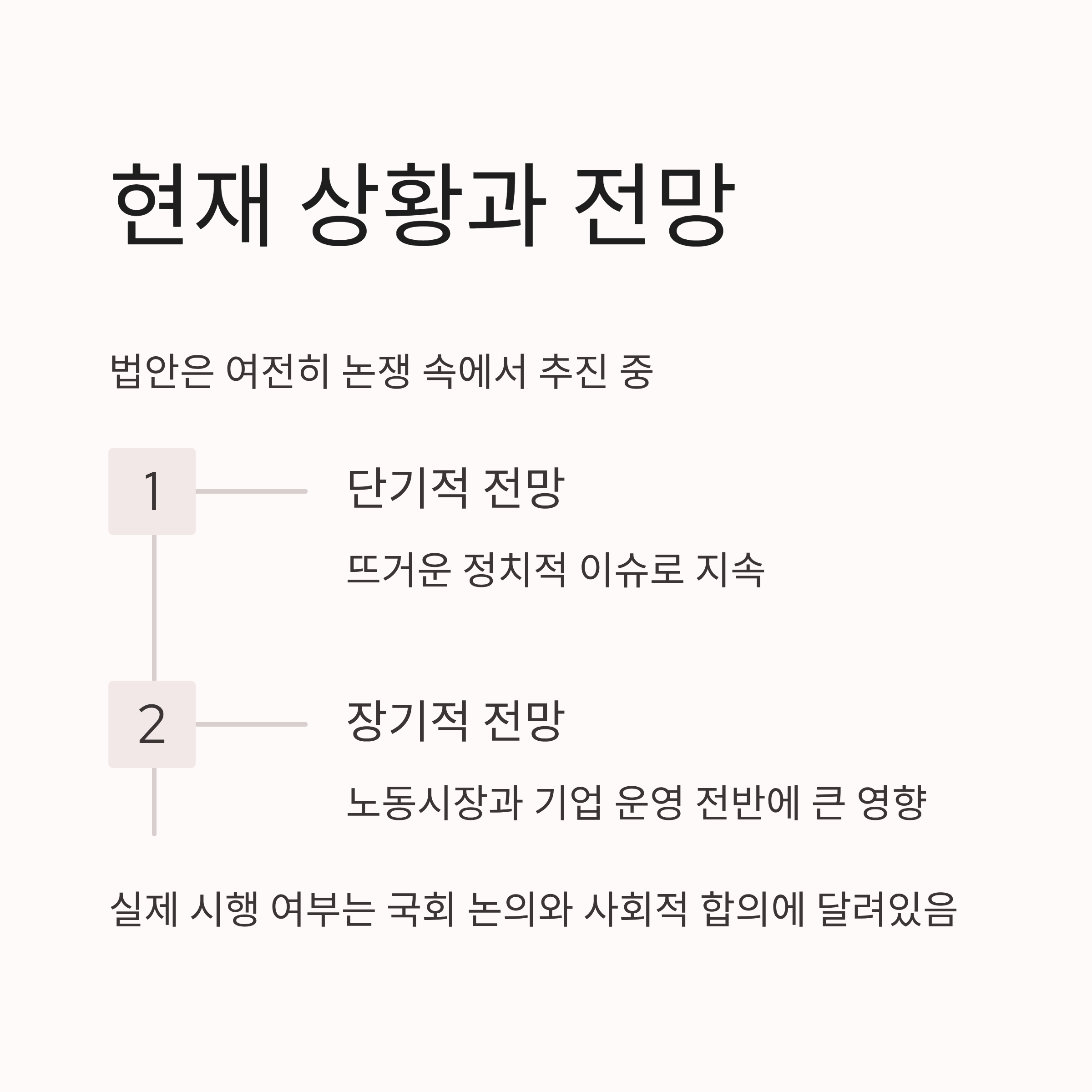 현재 상황과 전망

법안은 여전히 논쟁 속에서 추진 중

1

단기적 전망

뜨거운 정치적 이슈로 지속

2

장기적 전망

노동시장과 기업 운영 전반에 큰 영향

실제 시행 여부는 국회 논의와 사회적 합의에 달려있음